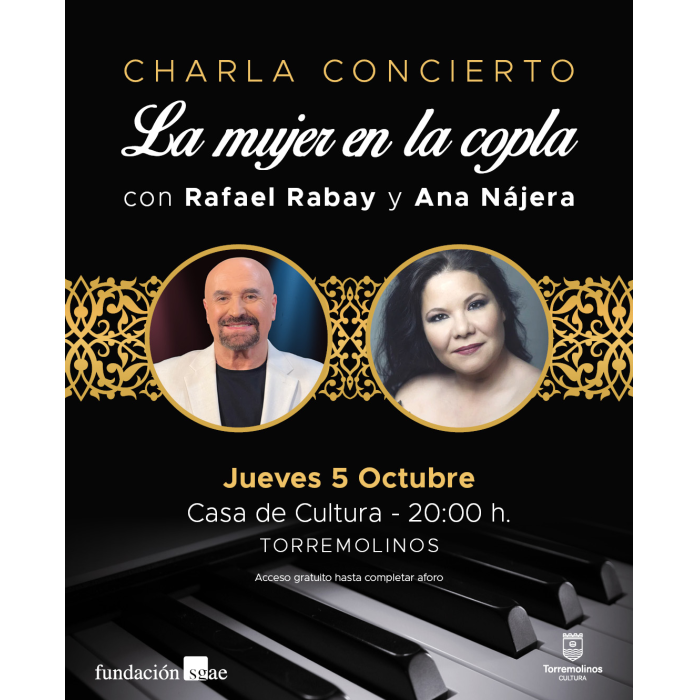 CHARLA CONCIERTO
La mujer en la copla
con Rafael Rabay y Ana Nájera

Jueves 5 Octubre
Casa de Cultura - 20:00 h.
TORREMOLINOS
Acceso gratuito hasta completar aforo

fundación sgae

Torremolinos
CULTURA